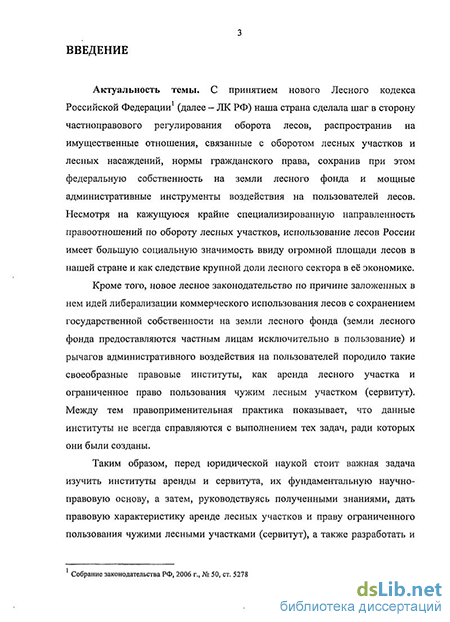 3

ВВЕДЕНИЕ

Актуальность темы. С принятием нового Лесного кодекса Российской Федерации$^1$ (далее – ЛК РФ) наша страна сделала шаг в сторону частноправового регулирования оборота лесов, распространив на имущественные отношения, связанные с оборотом лесных участков и лесных насаждений, нормы гражданского права, сохранив при этом федеральную собственность на земли лесного фонда и мощные административные инструменты воздействия на пользователей лесов. Несмотря на кажущуюся крайне специализированную направленность правоотношений по обороту лесных участков, использование лесов России имеет большую социальную значимость ввиду огромной площади лесов в нашей стране и как следствие крупной доли лесного сектора в её экономике.

Кроме того, новое лесное законодательство по причине заложенных в нем идей либерализации коммерческого использования лесов с сохранением государственной собственности на земли лесного фонда (земли лесного фонда предоставляются частным лицам исключительно в пользование) и рычагов административного воздействия на пользователей породило такие своеобразные правовые институты, как аренда лесного участка и ограниченное право пользования чужим лесным участком (сервитут). Между тем правоприменительная практика показывает, что данные институты не всегда справляются с выполнением тех задач, ради которых они были созданы.

Таким образом, перед юридической наукой стоит важная задача изучить институты аренды и сервитута, их фундаментальную научно-правовую основу, а затем, руководствуясь полученными знаниями, дать правовую характеристику аренде лесных участков и праву ограниченного пользования чужими лесными участками (сервитут), а также разработать и

$^1$ Собрание законодательства РФ, 2006 г., № 50, ст. 5278

dsLib.net
библиотека диссертаций